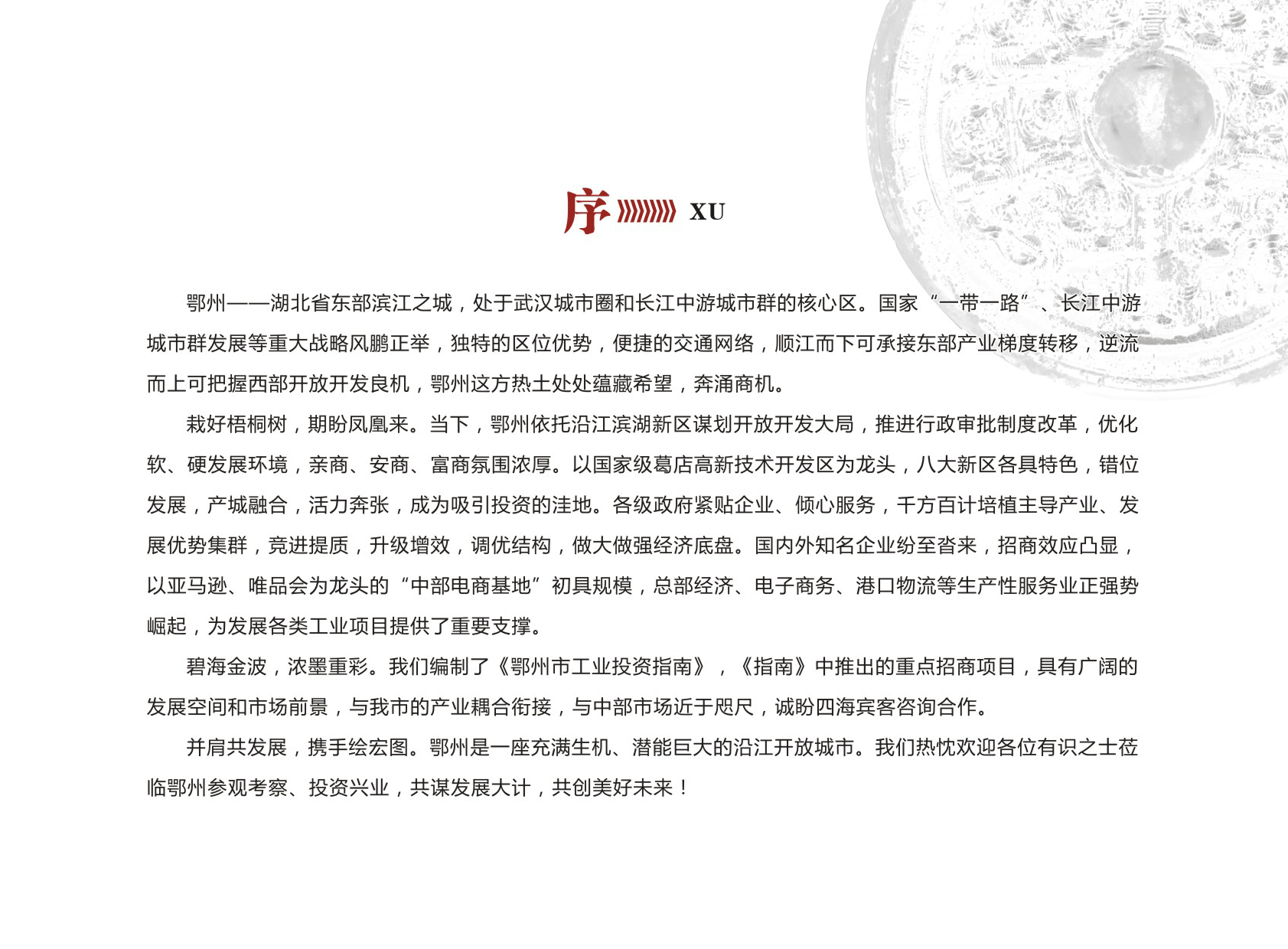 序 XU

鄂州——湖北省东部滨江之城，处于武汉城市圈和长江中游城市群的核心区。国家“一带一路”、长江中游城市群发展等重大战略风鹏正举，独特的区位优势，便捷的交通网络，顺江而下可承接东部产业梯度转移，逆流而上可把握西部开放开发良机，鄂州这方热土处处蕴藏希望，奔涌商机。

栽好梧桐树，期盼凤凰来。当下，鄂州依托沿江滨湖新区谋划开放开发大局，推进行政审批制度改革，优化软、硬发展环境，亲商、安商、富商氛围浓厚。以国家级葛店高新技术开发区为龙头，八大新区各具特色，错位发展，产城融合，活力奔张，成为吸引投资的洼地。各级政府紧贴企业、倾心服务，千方百计培植主导产业、发展优势集群，竞进提质，升级增效，调优结构，做大做强经济底盘。国内外知名企业纷至沓来，招商效应凸显，以亚马逊、唯品会为龙头的“中部电商基地”初具规模，总部经济、电子商务、港口物流等生产性服务业正强势崛起，为发展各类工业项目提供了重要支撑。

碧海金波，浓墨重彩。我们编制了《鄂州市工业投资指南》，《指南》中推出的重点招商项目，具有广阔的发展空间和市场前景，与我市的产业耦合衔接，与中部市场近于咫尺，诚盼四海宾客咨询合作。

并肩共发展，携手绘宏图。鄂州是一座充满生机、潜能巨大的沿江开放城市。我们热忱欢迎各位有识之士莅临鄂州参观考察、投资兴业，共谋发展大计，共创美好未来！